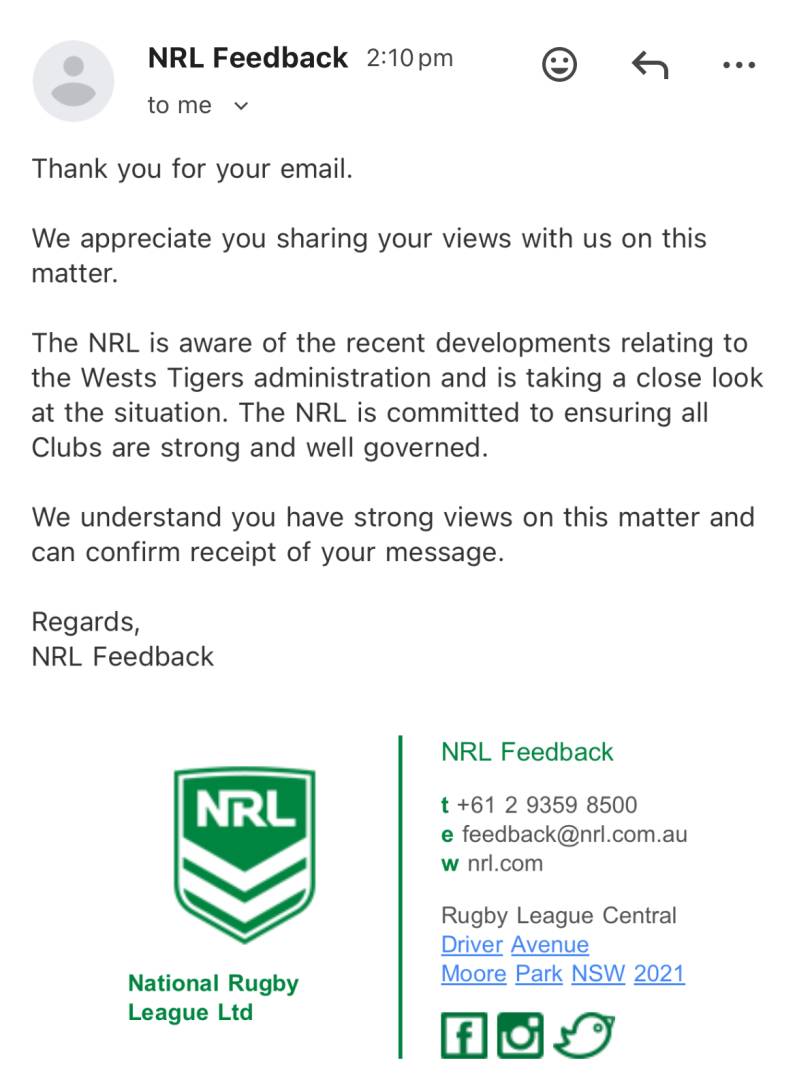 NRL Feedback 2:10 pm
to me

Thank you for your email.

We appreciate you sharing your views with us on this matter.

The NRL is aware of the recent developments relating to the Wests Tigers administration and is taking a close look at the situation. The NRL is committed to ensuring all Clubs are strong and well governed.

We understand you have strong views on this matter and can confirm receipt of your message.

Regards,
NRL Feedback

NRL

National Rugby League Ltd

NRL Feedback

t +61 2 9359 8500
e feedback@nrl.com.au
w nrl.com

Rugby League Central
Driver Avenue
Moore Park NSW 2021